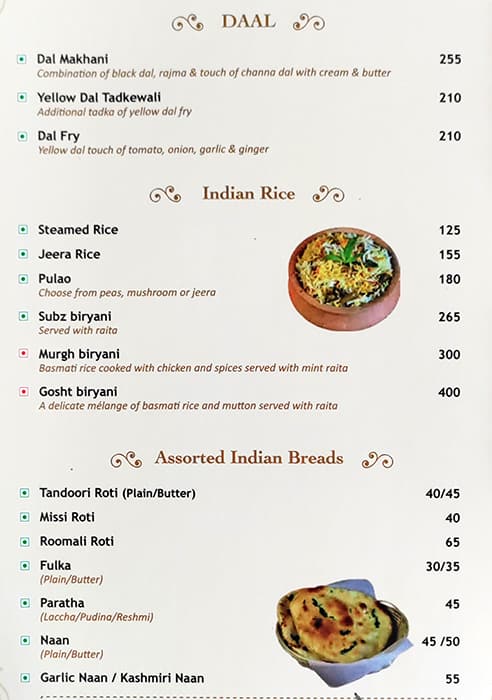 DAAL

Dal Makhani 255
Combination of black dal, rajma & touch of channa dal with cream & butter

Yellow Dal Tadkewali 210
Additional tadka of yellow dal fry

Dal Fry 210
Yellow dal touch of tomato, onion, garlic & ginger

Indian Rice

Steamed Rice 125

Jeera Rice 155

Pulao 180
Choose from peas, mushroom or jeera

Subz biryani 265
Served with raita

Murgh biryani 300
Basmati rice cooked with chicken and spices served with mint raita

Gosht biryani 400
A delicate mélange of basmati rice and mutton served with raita

Assorted Indian Breads

Tandoori Roti (Plain/Butter) 40/45

Missi Roti 40

Roomali Roti 65

Fulka 30/35
(Plain/Butter)

Paratha 45
(Laccha/Pudina/Reshmi)

Naan 45 /50
(Plain/Butter)

Garlic Naan / Kashmiri Naan 55